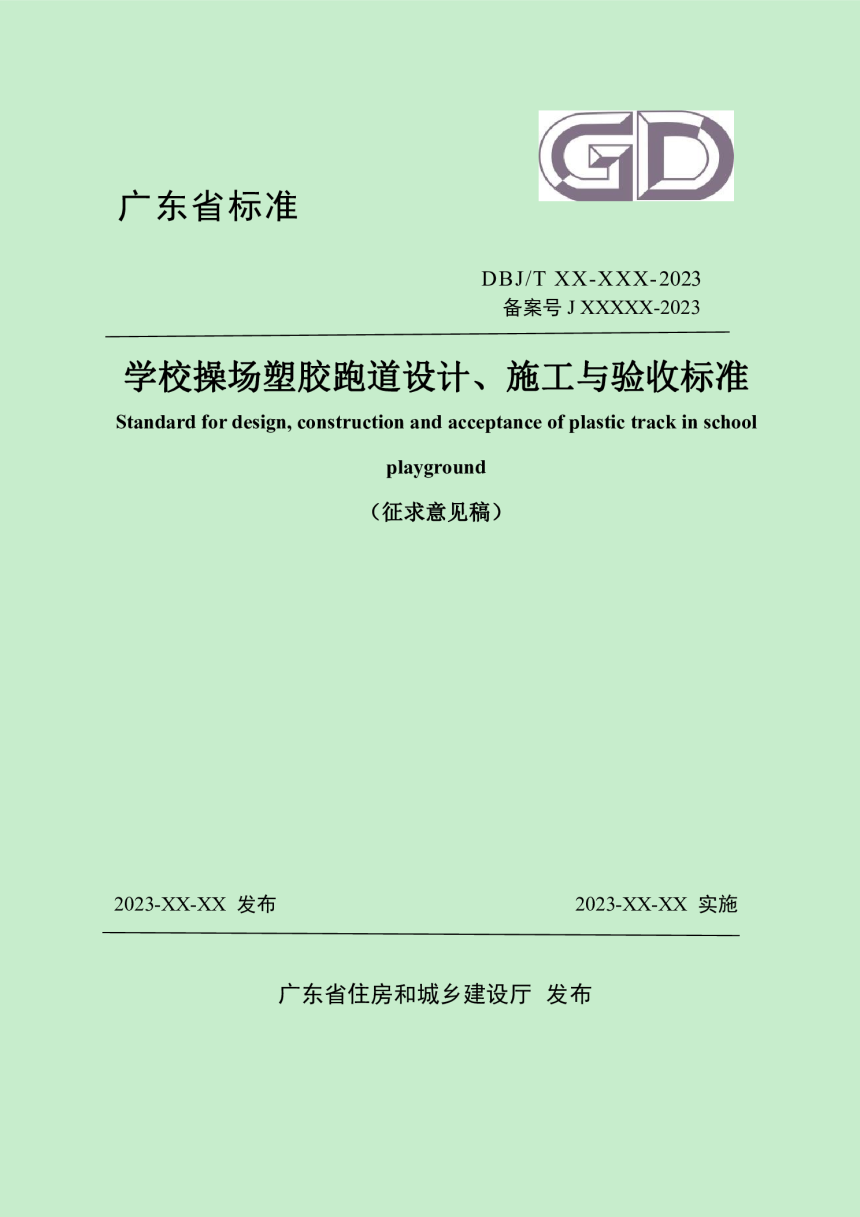 GD

广东省标准

DBJ/T XX-XXX-2023
备案号 J XXXXX-2023

学校操场塑胶跑道设计、施工与验收标准

Standard for design, construction and acceptance of plastic track in school playground

（征求意见稿）

2023-XX-XX 发布

2023-XX-XX 实施

广东省住房和城乡建设厅 发布